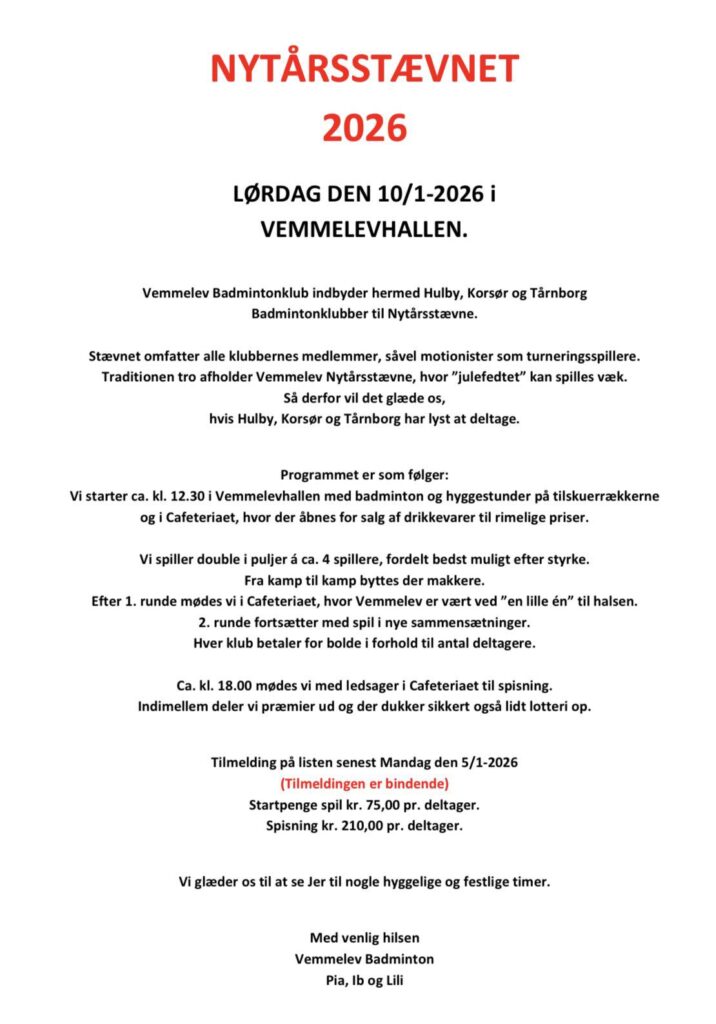 NYTÅRSSTÆVNET
2026

LØRDAG DEN 10/1-2026 i VEMMELEVHALLEN.

Vemmelev Badmintonklub indbyder hermed Hulby, Korsør og Tårnborg Badmintonklubber til Nytårsstævne.

Stævnet omfatter alle klubbernes medlemmer, såvel motionister som turneringsspillere.
Traditionen tro afholder Vemmelev Nytårsstævne, hvor ”julefedtet” kan spilles væk.
Så derfor vil det glæde os,
hvis Hulby, Korsør og Tårnborg har lyst at deltage.

Programmet er som følger:
Vi starter ca. kl. 12.30 i Vemmelevhallen med badminton og hyggestunder på tilskuerrækkerne og i Cafeteriaet, hvor der åbnes for salg af drikkevarer til rimelige priser.

Vi spiller double i puljer á ca. 4 spillere, fordelt bedst muligt efter styrke.
Fra kamp til kamp byttes der makkere.
Efter 1. runde mødes vi i Cafeteriaet, hvor Vemmelev er vært ved ”en lille én” til halsen.
2. runde fortsætter med spil i nye sammensætninger.
Hver klub betaler for bolde i forhold til antal deltagere.

Ca. kl. 18.00 mødes vi med ledsager i Cafeteriaet til spisning.
Indimellem deler vi præmier ud og der dukker sikkert også lidt lotteri op.

Tilmelding på listen senest Mandag den 5/1-2026
(Tilmeldingen er bindende)
Startpenge spil kr. 75,00 pr. deltager.
Spisning kr. 210,00 pr. deltager.

Vi glæder os til at se Jer til nogle hyggelige og festlige timer.

Med venlig hilsen
Vemmelev Badminton
Pia, Ib og Lili